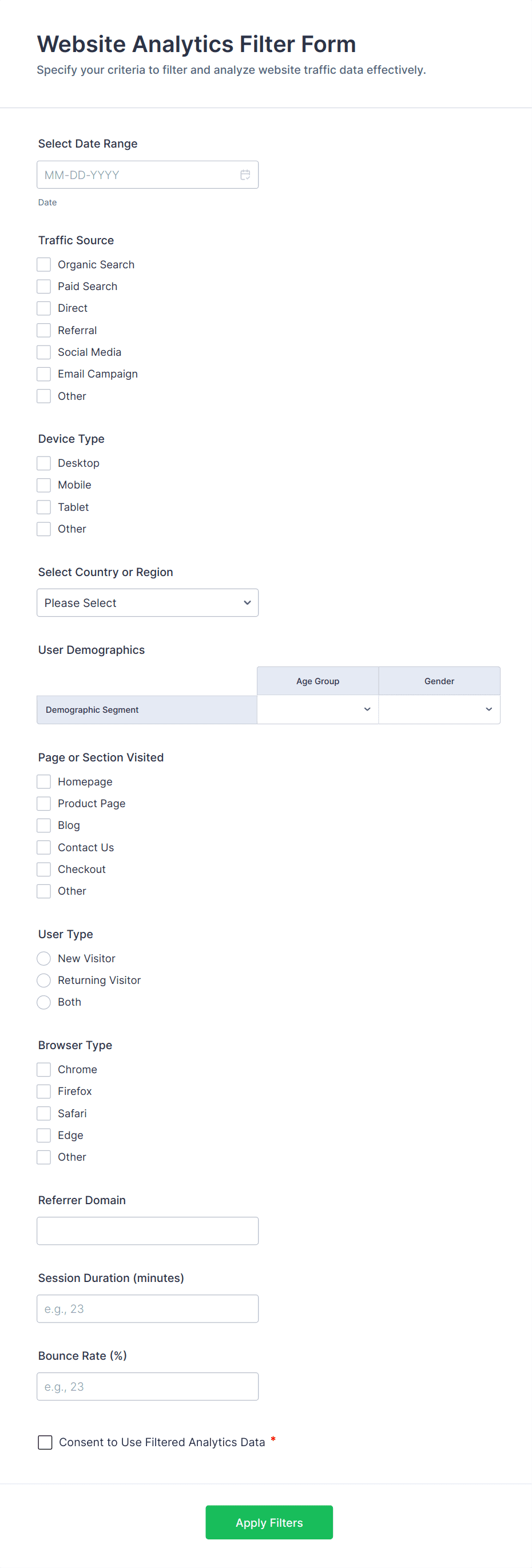 Website Analytics Filter Form
Specify your criteria to filter and analyze website traffic data effectively.

Select Date Range
MM-DD-YYYY
Date

Traffic Source
Organic Search
Paid Search
Direct
Referral
Social Media
Email Campaign
Other

Device Type
Desktop
Mobile
Tablet
Other

Select Country or Region
Please Select

User Demographics

| | Age Group | Gender |
|---|---|---|
| Demographic Segment | | |

Page or Section Visited
Homepage
Product Page
Blog
Contact Us
Checkout
Other

User Type
New Visitor
Returning Visitor
Both

Browser Type
Chrome
Firefox
Safari
Edge
Other

Referrer Domain

Session Duration (minutes)
e.g., 23

Bounce Rate (%)
e.g., 23

Consent to Use Filtered Analytics Data *

Apply Filters